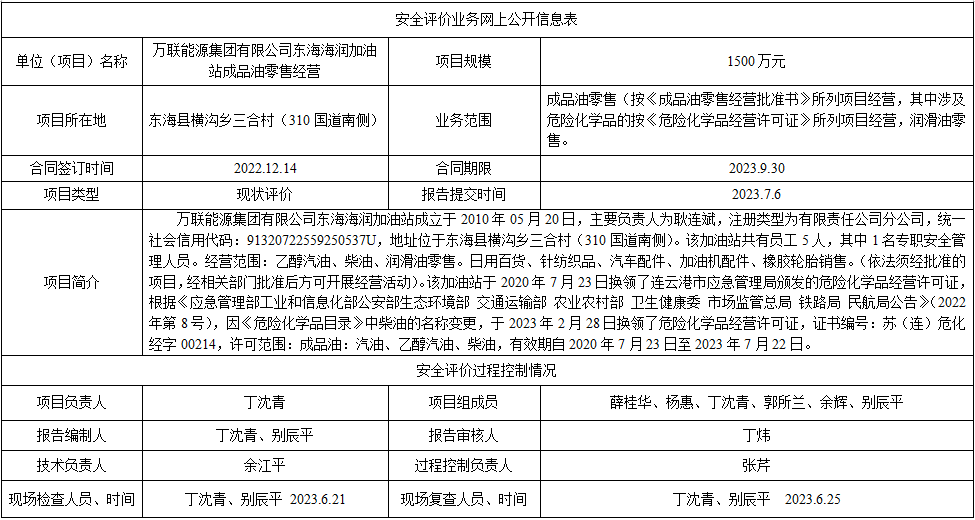 安全评价业务网上公开信息表

| 单位（项目）名称 | 万联能源集团有限公司东海海润加油站成品油零售经营 | 项目规模 | 1500 万元 |
|---|---|---|---|
| 项目所在地 | 东海县横沟乡三合村（310 国道南侧） | 业务范围 | 成品油零售（按《成品油零售经营批准书》所列项目经营，其中涉及危险化学品的按《危险化学品经营许可证》所列项目经营，润滑油零售。 |
| 合同签订时间 | 2022.12.14 | 合同期限 | 2023.9.30 |
| 项目类型 | 现状评价 | 报告提交时间 | 2023.7.6 |
| 项目简介 | 万联能源集团有限公司东海海润加油站成立于 2010 年 05 月 20 日，主要负责人为耿连斌，注册类型为有限责任公司分公司，统一社会信用代码：91320722559250537U，地址位于东海县横沟乡三合村（310 国道南侧）。该加油站共有员工 5 人，其中 1 名专职安全管理人员。经营范围：乙醇汽油、柴油、润滑油零售。日用百货、针纺织品、汽车配件、加油机配件、橡胶轮胎销售。(依法须经批准的项目，经相关部门批准后方可开展经营活动)。该加油站于 2020 年 7 月 23 日换领了连云港市应急管理局颁发的危险化学品经营许可证，根据《应急管理部工业和信息化部公安部生态环境部 交通运输部 农业农村部 卫生健康委 市场监管总局 铁路局 民航局公告》（2022 年第 8 号），因《危险化学品目录》中柴油的名称变更，于 2023 年 2 月 28 日换领了危险化学品经营许可证，证书编号：苏（连）危化经字 00214，许可范围：成品油：汽油、乙醇汽油、柴油，有效期自 2020 年 7 月 23 日至 2023 年 7 月 22 日。 | | |

安全评价过程控制情况

| 项目负责人 | 丁沈青 | 项目组成员 | 薛桂华、杨惠、丁沈青、郭所兰、余辉、别辰平 |
|---|---|---|---|
| 报告编制人 | 丁沈青、别辰平 | 报告审核人 | 丁炜 |
| 技术负责人 | 余江平 | 过程控制负责人 | 张芹 |
| 现场检查人员、时间 | 丁沈青、别辰平 2023.6.21 | 现场复查人员、时间 | 丁沈青、别辰平 2023.6.25 |